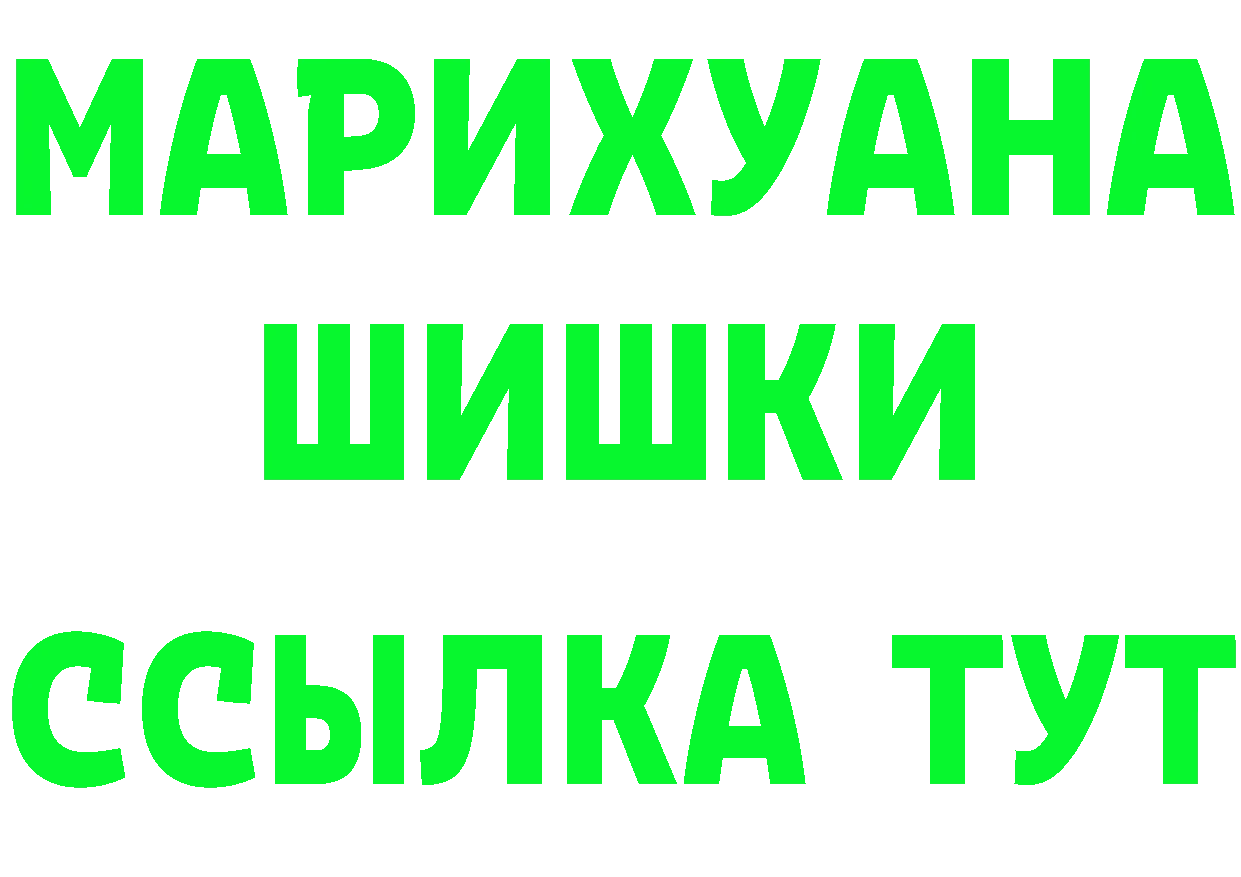 МАРИХУАНА
ШИШКИ
ССЫЛКА ТУТ